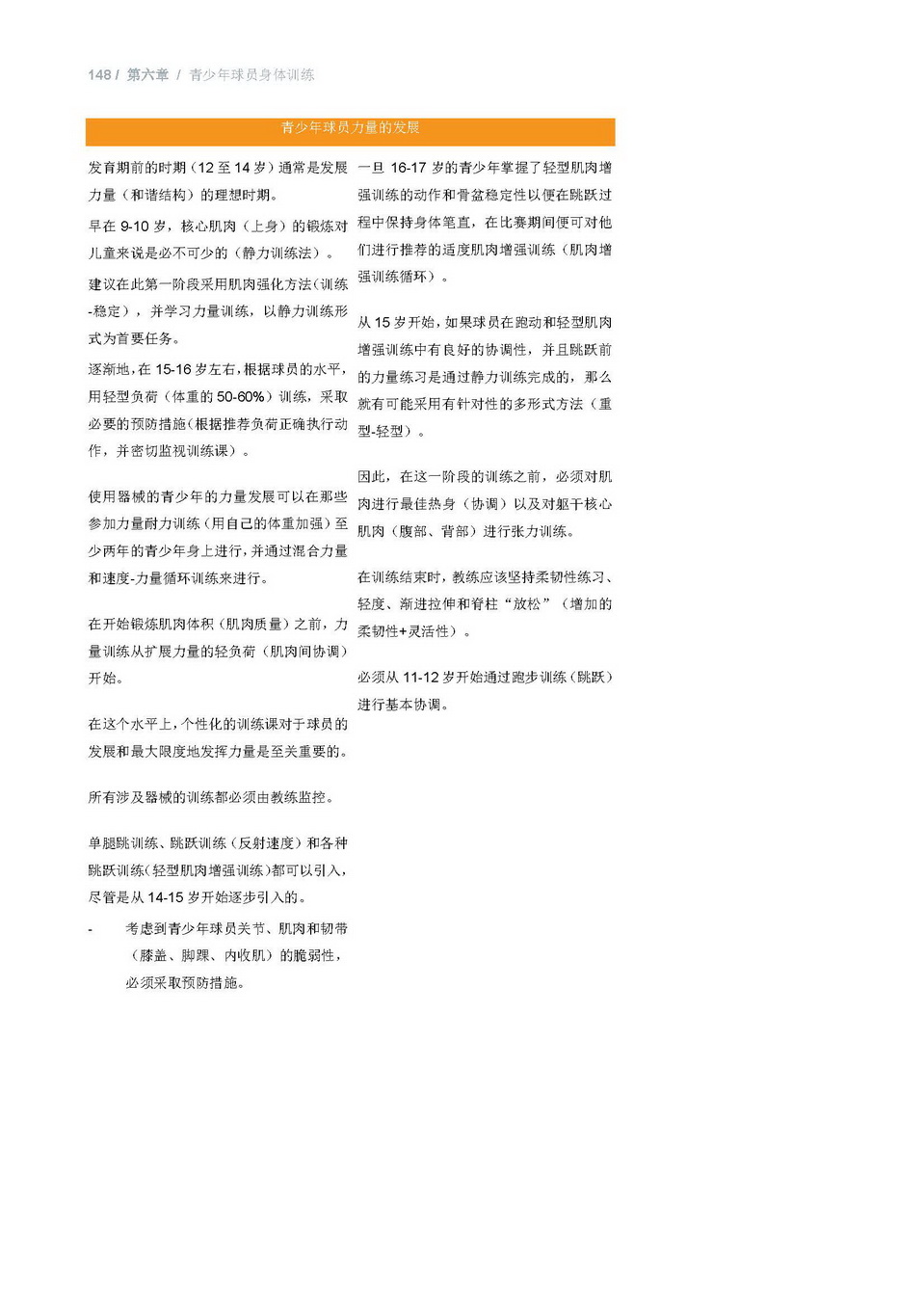 148 / 第六章 / 青少年球员身体训练

青少年球员力量的发展

发育期前的时期（12 至 14 岁）通常是发展力量（和谐结构）的理想时期。

早在 9-10 岁，核心肌肉（上身）的锻炼对儿童来说是必不可少的（静力训练法）。

建议在此第一阶段采用肌肉强化方法（训练-稳定），并学习力量训练，以静力训练形式为首要任务。

逐渐地，在 15-16 岁左右，根据球员的水平，用轻型负荷（体重的 50-60%）训练，采取必要的预防措施（根据推荐负荷正确执行动作，并密切监视训练课）。

使用器械的青少年的力量发展可以在那些参加力量耐力训练（用自己的体重加强）至少两年的青少年身上进行，并通过混合力量和速度-力量循环训练来进行。

在开始锻炼肌肉体积（肌肉质量）之前，力量训练从扩展力量的轻负荷（肌肉间协调）开始。

在这个水平上，个性化的训练课对于球员的发展和最大限度地发挥力量是至关重要的。

所有涉及器械的训练都必须由教练监控。

单腿跳训练、跳跃训练（反射速度）和各种跳跃训练（轻型肌肉增强训练）都可以引入，尽管是从 14-15 岁开始逐步引入的。

- 考虑到青少年球员关节、肌肉和韧带（膝盖、脚踝、内收肌）的脆弱性，必须采取预防措施。

一旦 16-17 岁的青少年掌握了轻型肌肉增强训练的动作和骨盆稳定性以便在跳跃过程中保持身体笔直，在比赛期间便可对他们进行推荐的适度肌肉增强训练（肌肉增强训练循环）。

从 15 岁开始，如果球员在跑动和轻型肌肉增强训练中有良好的协调性，并且跳跃前的力量练习是通过静力训练完成的，那么就有可能采用有针对性的多形式方法（重型-轻型）。

因此，在这一阶段的训练之前，必须对肌肉进行最佳热身（协调）以及对躯干核心肌肉（腹部、背部）进行张力训练。

在训练结束时，教练应该坚持柔韧性练习、轻度、渐进拉伸和脊柱“放松”（增加的柔韧性+灵活性）。

必须从 11-12 岁开始通过跑步训练（跳跃）进行基本协调。